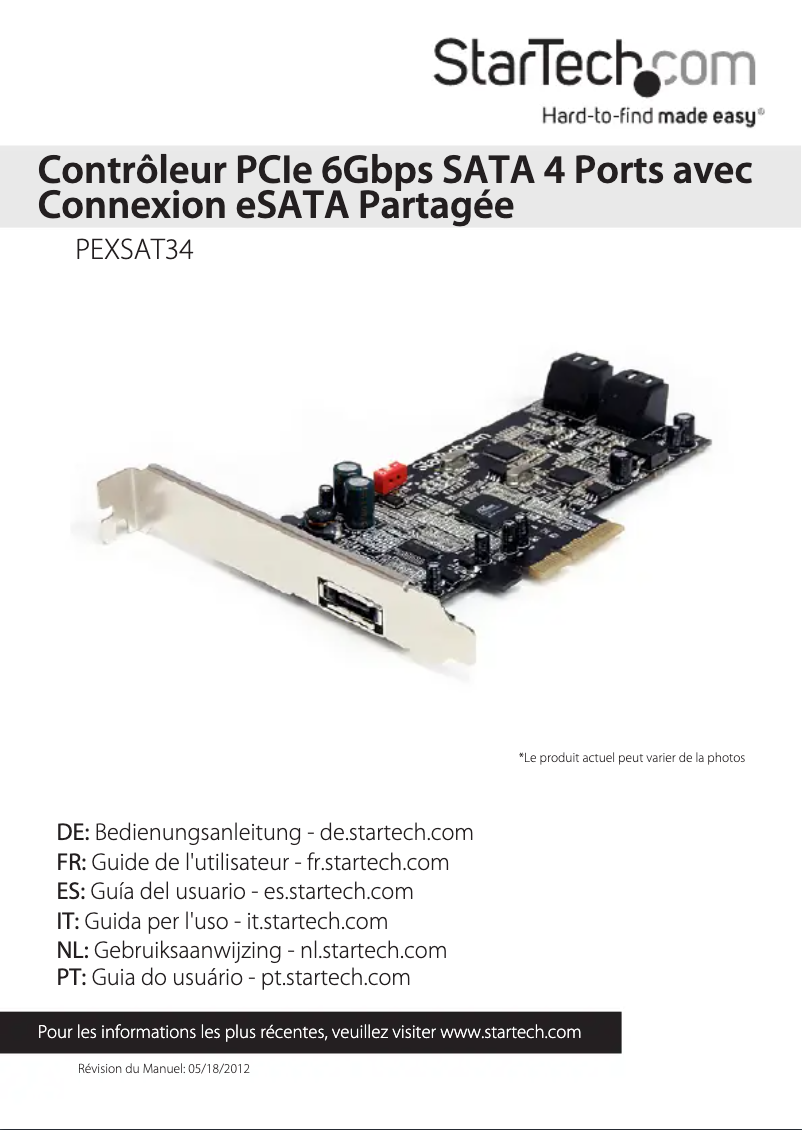 StarTech.com
Hard-to-find made easy®

Contrôleur PCIe 6Gbps SATA 4 Ports avec Connexion eSATA Partagée

PEXSAT34

*Le produit actuel peut varier de la photos

DE: Bedienungsanleitung - de.startech.com
FR: Guide de l'utilisateur - fr.startech.com
ES: Guía del usuario - es.startech.com
IT: Guida per l'uso - it.startech.com
NL: Gebruiksaanwijzing - nl.startech.com
PT: Guia do usuário - pt.startech.com

Pour les informations les plus récentes, veuillez visiter www.startech.com

Révision du Manuel: 05/18/2012